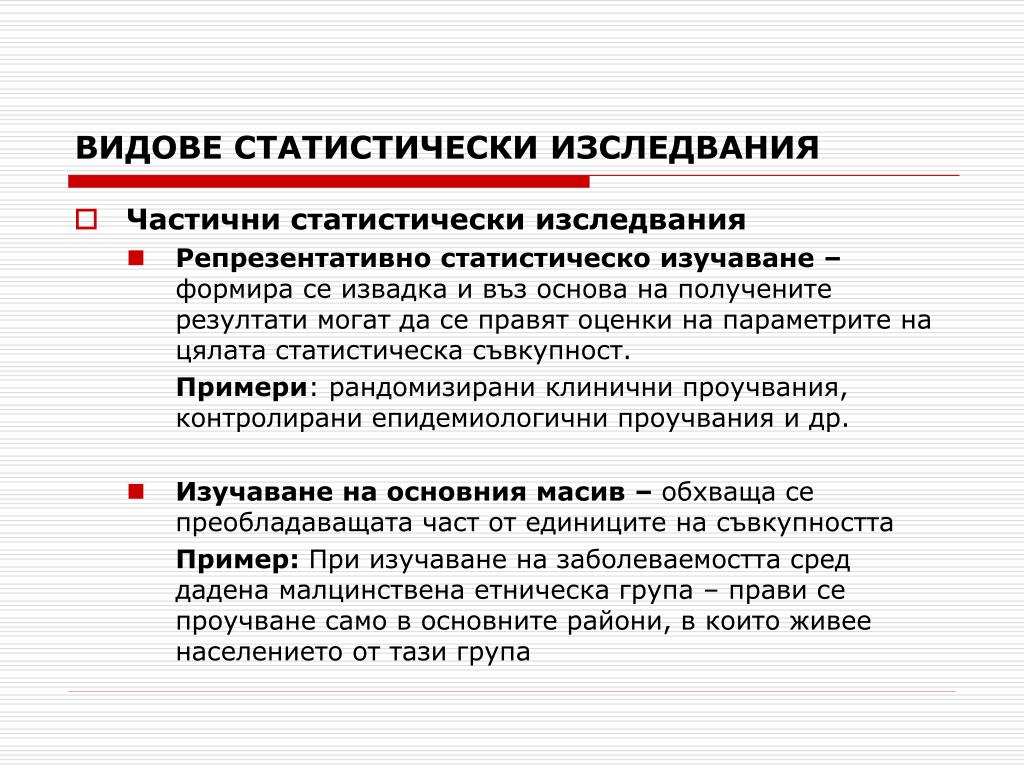 ВИДОВЕ СТАТИСТИЧЕСКИ ИЗСЛЕДВАНИЯ

Частични статистически изследвания

Репрезентативно статистическо изучаване – формира се извадка и въз основа на получените резултати могат да се правят оценки на параметрите на цялата статистическа съвкупност.

Примери: рандомизирани клинични проучвания, контролирани епидемиологични проучвания и др.

Изучаване на основния масив – обхваща се преобладаващата част от единиците на съвкупността

Пример: При изучаване на заболеваемостта сред дадена малцинствена етническа група – прави се проучване само в основните райони, в които живее населението от тази група